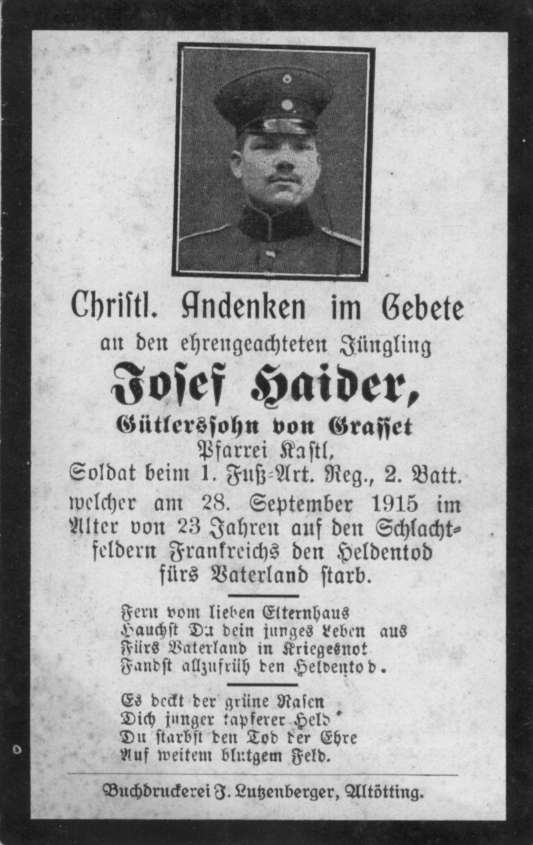 Christl. Andenken im Gebete

an den ehrengeachteten Jüngling

Josef Haider,

Gütlerssohn von Grasset

Pfarrei Kastl,

Soldat beim 1. Fuß-Art. Reg., 2. Batt. welcher am 28. September 1915 im Alter von 23 Jahren auf den Schlachtfeldern Frankreichs den Heldentod fürs Vaterland starb.

Fern vom lieben Elternhaus
Hauchst Du dein junges Leben aus
Fürs Vaterland in Kriegesnot
Fandst allzufrüh den Heldentod.

Es deckt der grüne Rasen
Dich junger tapferer Held
Du starbst den Tod der Ehre
Auf weitem blutgem Feld.

Buchdruckerei J. Lutzenberger, Altötting.